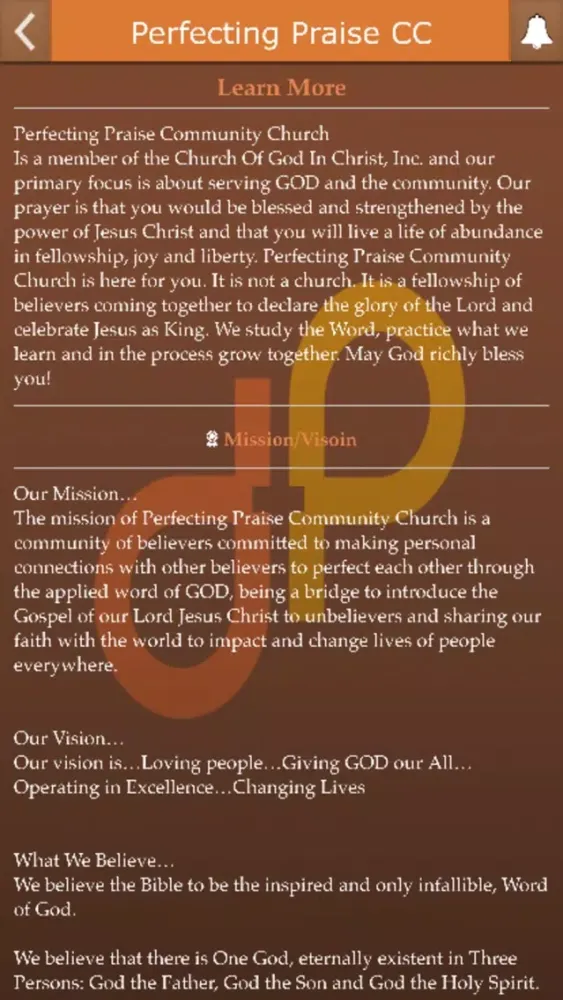 Perfecting Praise CC

Learn More

Perfecting Praise Community Church
Is a member of the Church Of God In Christ, Inc. and our primary focus is about serving GOD and the community. Our prayer is that you would be blessed and strengthened by the power of Jesus Christ and that you will live a life of abundance in fellowship, joy and liberty. Perfecting Praise Community Church is here for you. It is not a church. It is a fellowship of believers coming together to declare the glory of the Lord and celebrate Jesus as King. We study the Word, practice what we learn and in the process grow together. May God richly bless you!

Mission/Visoin

Our Mission…
The mission of Perfecting Praise Community Church is a community of believers committed to making personal connections with other believers to perfect each other through the applied word of GOD, being a bridge to introduce the Gospel of our Lord Jesus Christ to unbelievers and sharing our faith with the world to impact and change lives of people everywhere.

Our Vision…
Our vision is…Loving people…Giving GOD our All… Operating in Excellence…Changing Lives

What We Believe…
We believe the Bible to be the inspired and only infallible, Word of God.

We believe that there is One God, eternally existent in Three Persons: God the Father, God the Son and God the Holy Spirit.